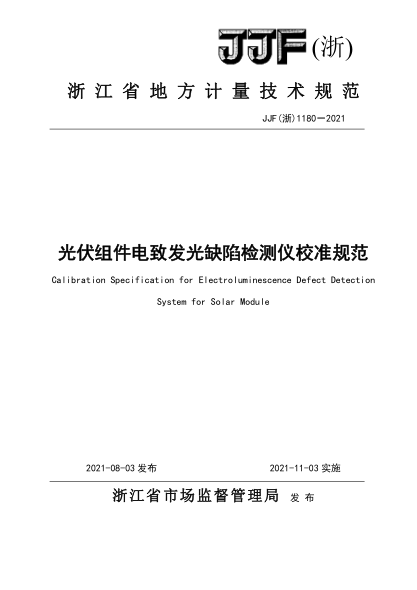 JJF(浙)

浙江省地方计量技术规范

JJF(浙)1180—2021

光伏组件电致发光缺陷检测仪校准规范

Calibration Specification for Electroluminescence Defect Detection System for Solar Module

2021-08-03 发布

2021-11-03 实施

浙江省市场监督管理局 发布